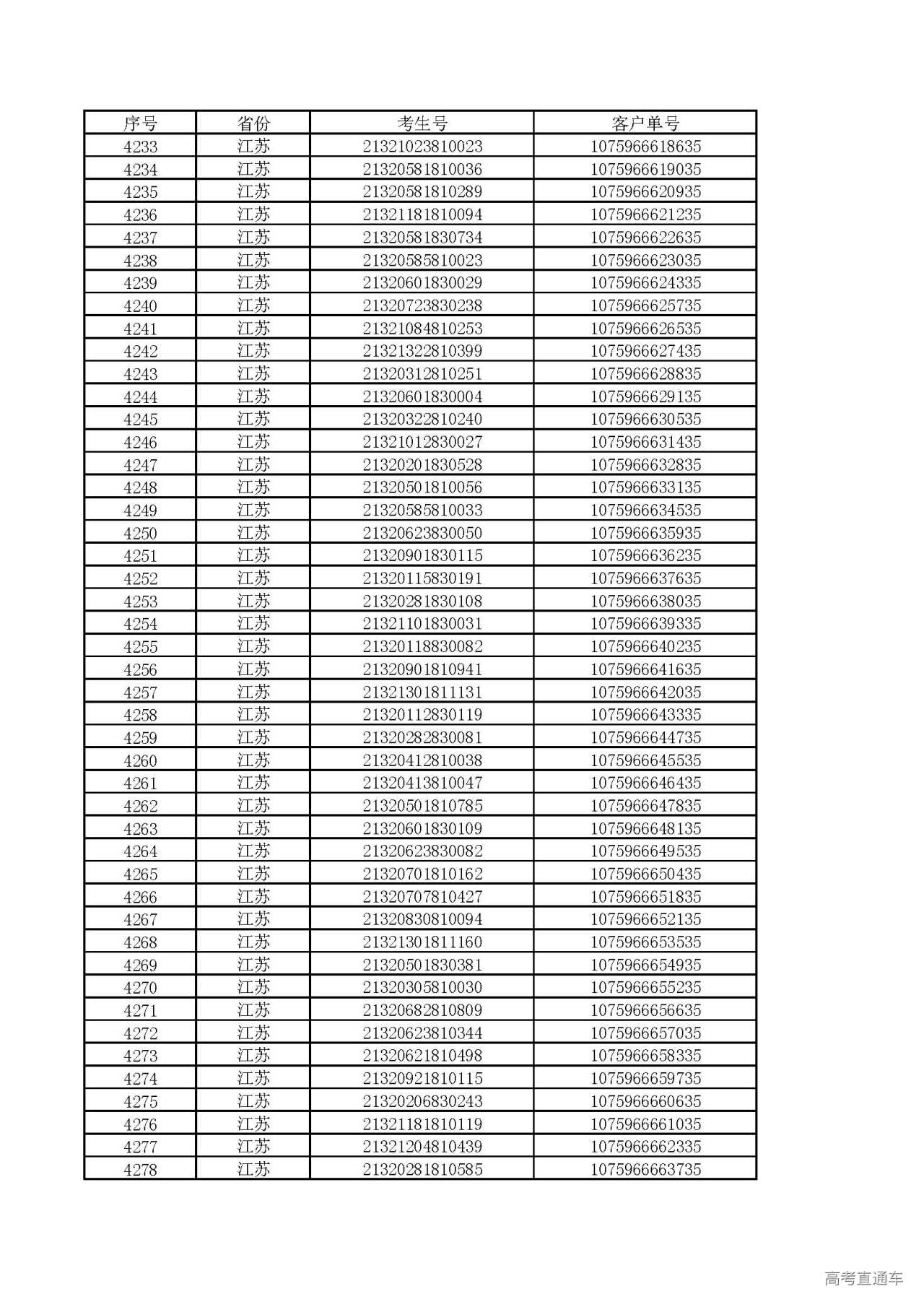 | 序号 | 省份 | 考生号 | 客户单号 |
|---|---|---|---|
| 4233 | 江苏 | 21321023810023 | 1075966618635 |
| 4234 | 江苏 | 21320581810036 | 1075966619035 |
| 4235 | 江苏 | 21320581810289 | 1075966620935 |
| 4236 | 江苏 | 21321181810094 | 1075966621235 |
| 4237 | 江苏 | 21320581830734 | 1075966622635 |
| 4238 | 江苏 | 21320585810023 | 1075966623035 |
| 4239 | 江苏 | 21320601830029 | 1075966624335 |
| 4240 | 江苏 | 21320723830238 | 1075966625735 |
| 4241 | 江苏 | 21321084810253 | 1075966626535 |
| 4242 | 江苏 | 21321322810399 | 1075966627435 |
| 4243 | 江苏 | 21320312810251 | 1075966628835 |
| 4244 | 江苏 | 21320601830004 | 1075966629135 |
| 4245 | 江苏 | 21320322810240 | 1075966630535 |
| 4246 | 江苏 | 21321012830027 | 1075966631435 |
| 4247 | 江苏 | 21320201830528 | 1075966632835 |
| 4248 | 江苏 | 21320501810056 | 1075966633135 |
| 4249 | 江苏 | 21320585810033 | 1075966634535 |
| 4250 | 江苏 | 21320623830050 | 1075966635935 |
| 4251 | 江苏 | 21320901830115 | 1075966636235 |
| 4252 | 江苏 | 21320115830191 | 1075966637635 |
| 4253 | 江苏 | 21320281830108 | 1075966638035 |
| 4254 | 江苏 | 21321101830031 | 1075966639335 |
| 4255 | 江苏 | 21320118830082 | 1075966640235 |
| 4256 | 江苏 | 21320901810941 | 1075966641635 |
| 4257 | 江苏 | 21321301811131 | 1075966642035 |
| 4258 | 江苏 | 21320112830119 | 1075966643335 |
| 4259 | 江苏 | 21320282830081 | 1075966644735 |
| 4260 | 江苏 | 21320412810038 | 1075966645535 |
| 4261 | 江苏 | 21320413810047 | 1075966646435 |
| 4262 | 江苏 | 21320501810785 | 1075966647835 |
| 4263 | 江苏 | 21320601830109 | 1075966648135 |
| 4264 | 江苏 | 21320623830082 | 1075966649535 |
| 4265 | 江苏 | 21320701810162 | 1075966650435 |
| 4266 | 江苏 | 21320707810427 | 1075966651835 |
| 4267 | 江苏 | 21320830810094 | 1075966652135 |
| 4268 | 江苏 | 21321301811160 | 1075966653535 |
| 4269 | 江苏 | 21320501830381 | 1075966654935 |
| 4270 | 江苏 | 21320305810030 | 1075966655235 |
| 4271 | 江苏 | 21320682810809 | 1075966656635 |
| 4272 | 江苏 | 21320623810344 | 1075966657035 |
| 4273 | 江苏 | 21320621810498 | 1075966658335 |
| 4274 | 江苏 | 21320921810115 | 1075966659735 |
| 4275 | 江苏 | 21320206830243 | 1075966660635 |
| 4276 | 江苏 | 21321181810119 | 1075966661035 |
| 4277 | 江苏 | 21321204810439 | 1075966662335 |
| 4278 | 江苏 | 21320281810585 | 1075966663735 |

高考直通车